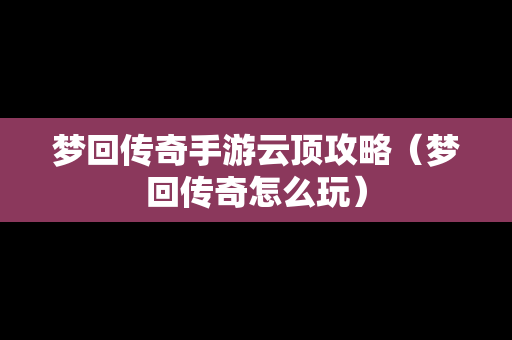 梦回传奇手游云顶攻略（梦回传奇怎么玩）